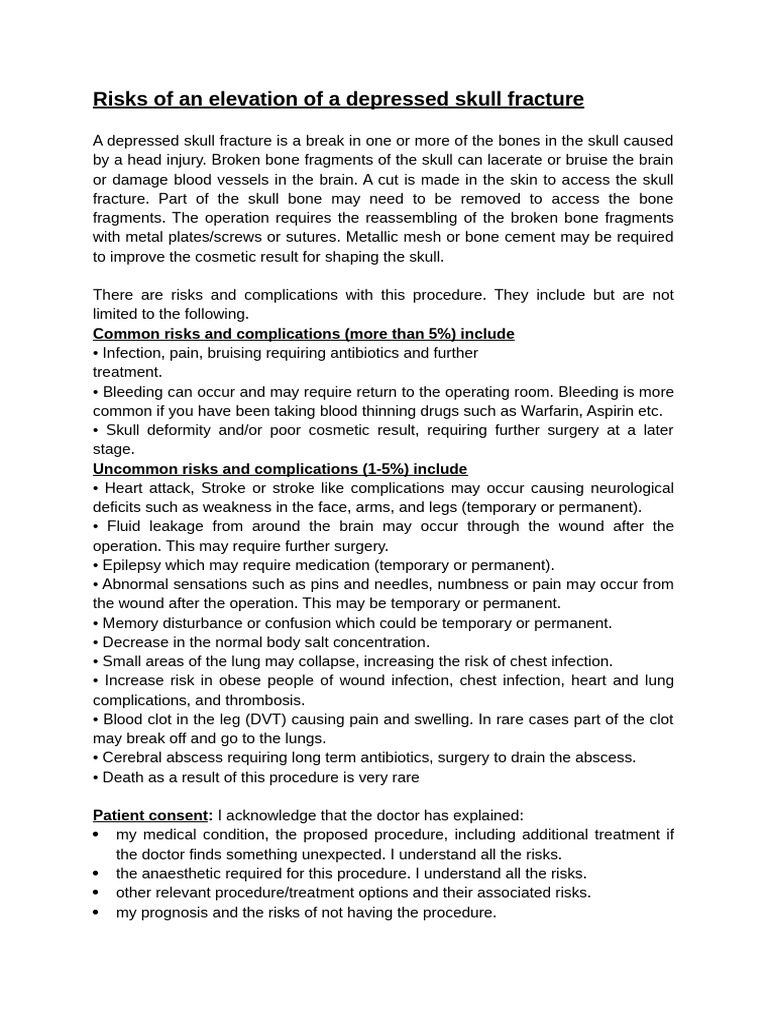 Risks of an elevation of a depressed skull fracture

A depressed skull fracture is a break in one or more of the bones in the skull caused by a head injury. Broken bone fragments of the skull can lacerate or bruise the brain or damage blood vessels in the brain. A cut is made in the skin to access the skull fracture. Part of the skull bone may need to be removed to access the bone fragments. The operation requires the reassembling of the broken bone fragments with metal plates/screws or sutures. Metallic mesh or bone cement may be required to improve the cosmetic result for shaping the skull.

There are risks and complications with this procedure. They include but are not limited to the following.
Common risks and complications (more than 5%) include
• Infection, pain, bruising requiring antibiotics and further treatment.
• Bleeding can occur and may require return to the operating room. Bleeding is more common if you have been taking blood thinning drugs such as Warfarin, Aspirin etc.
• Skull deformity and/or poor cosmetic result, requiring further surgery at a later stage.
Uncommon risks and complications (1-5%) include
• Heart attack, Stroke or stroke like complications may occur causing neurological deficits such as weakness in the face, arms, and legs (temporary or permanent).
• Fluid leakage from around the brain may occur through the wound after the operation. This may require further surgery.
• Epilepsy which may require medication (temporary or permanent).
• Abnormal sensations such as pins and needles, numbness or pain may occur from the wound after the operation. This may be temporary or permanent.
• Memory disturbance or confusion which could be temporary or permanent.
• Decrease in the normal body salt concentration.
• Small areas of the lung may collapse, increasing the risk of chest infection.
• Increase risk in obese people of wound infection, chest infection, heart and lung complications, and thrombosis.
• Blood clot in the leg (DVT) causing pain and swelling. In rare cases part of the clot may break off and go to the lungs.
• Cerebral abscess requiring long term antibiotics, surgery to drain the abscess.
• Death as a result of this procedure is very rare

Patient consent: I acknowledge that the doctor has explained:
• my medical condition, the proposed procedure, including additional treatment if the doctor finds something unexpected. I understand all the risks.
• the anaesthetic required for this procedure. I understand all the risks.
• other relevant procedure/treatment options and their associated risks.
• my prognosis and the risks of not having the procedure.